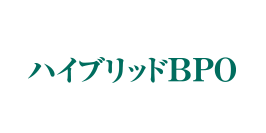 ハイブリッドBPO